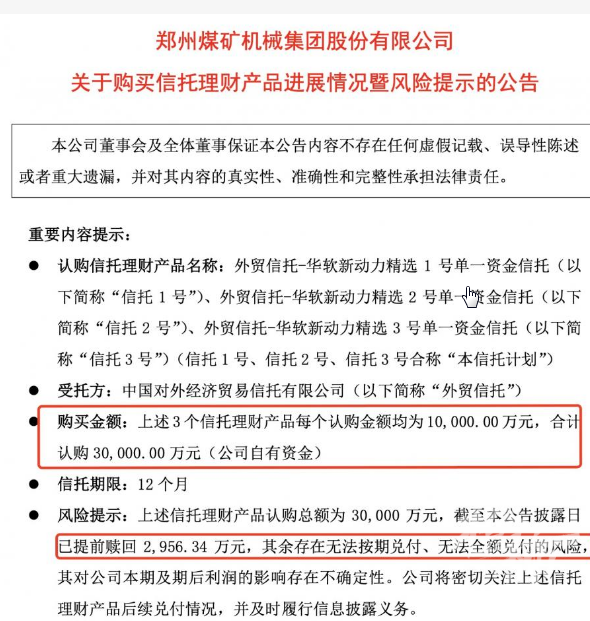 郑州煤矿机械集团股份有限公司
关于购买信托理财产品进展情况暨风险提示的公告

本公司董事会及全体董事保证本公告内容不存在任何虚假记载、误导性陈述或者重大遗漏，并对其内容的真实性、准确性和完整性承担法律责任。

重要内容提示：

● 认购信托理财产品名称：外贸信托-华软新动力精选 1 号单一资金信托（以下简称“信托 1 号”）、外贸信托-华软新动力精选 2 号单一资金信托（以下简称“信托 2 号”）、外贸信托-华软新动力精选 3 号单一资金信托（以下简称“信托 3 号”）（信托 1 号、信托 2 号、信托 3 号合称“本信托计划”）

● 受托方：中国对外经济贸易信托有限公司（以下简称“外贸信托”）

● 购买金额：上述 3 个信托理财产品每个认购金额均为 10,000.00 万元，合计认购 30,000.00 万元（公司自有资金）

● 信托期限：12 个月

● 风险提示：上述信托理财产品认购总额为 30,000 万元，截至本公告披露日已提前赎回 2,956.34 万元，其余存在无法按期兑付、无法全额兑付的风险，其对公司本期及期后利润的影响存在不确定性。公司将密切关注上述信托理财产品后续兑付情况，并及时履行信息披露义务。